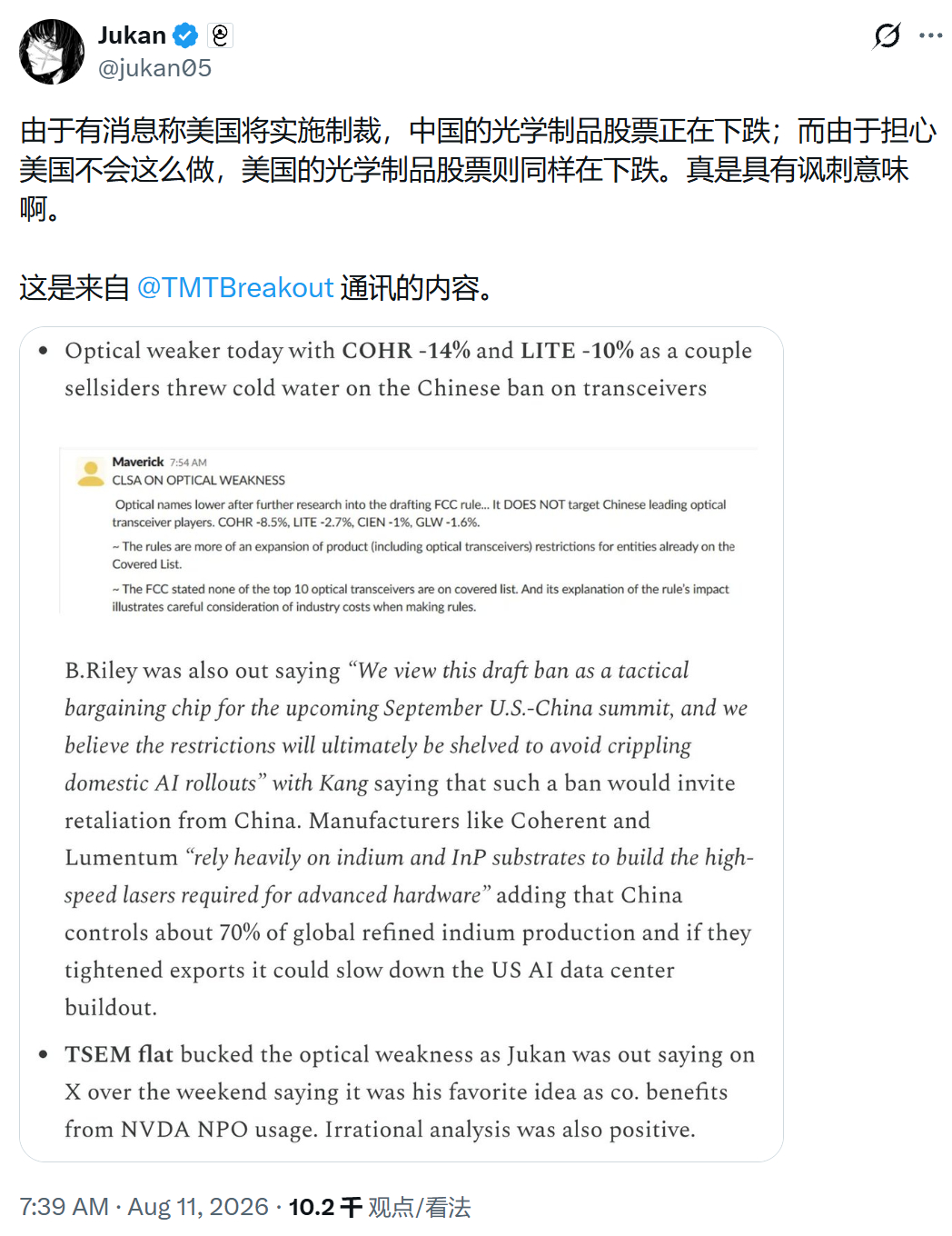 Jukan
@jukan05

由于有消息称美国将实施制裁，中国的光学制品股票正在下跌；而由于担心美国不会这么做，美国的光学制品股票则同样在下跌。真是具有讽刺意味啊。

这是来自 @TMTBreakout 通讯的内容。

• Optical weaker today with COHR -14% and LITE -10% as a couple sellsiders threw cold water on the Chinese ban on transceivers

Maverick 7:54 AM
CLSA ON OPTICAL WEAKNESS

Optical names lower after further research into the drafting FCC rule... It DOES NOT target Chinese leading optical transceiver players. COHR -8.5%, LITE -2.7%, CIEN -1%, GLW -1.6%.

~ The rules are more of an expansion of product (including optical transceivers) restrictions for entities already on the Covered List.

~ The FCC stated none of the top 10 optical transceivers are on covered list. And its explanation of the rule's impact illustrates careful consideration of industry costs when making rules.

B.Riley was also out saying "We view this draft ban as a tactical bargaining chip for the upcoming September U.S.-China summit, and we believe the restrictions will ultimately be shelved to avoid crippling domestic AI rollouts" with Kang saying that such a ban would invite retaliation from China. Manufacturers like Coherent and Lumentum "rely heavily on indium and InP substrates to build the high-speed lasers required for advanced hardware" adding that China controls about 70% of global refined indium production and if they tightened exports it could slow down the US AI data center buildout.

• TSEM flat bucked the optical weakness as Jukan was out saying on X over the weekend saying it was his favorite idea as co. benefits from NVDA NPO usage. Irrational analysis was also positive.

7:39 AM · Aug 11, 2026 · 10.2 千 观点/看法